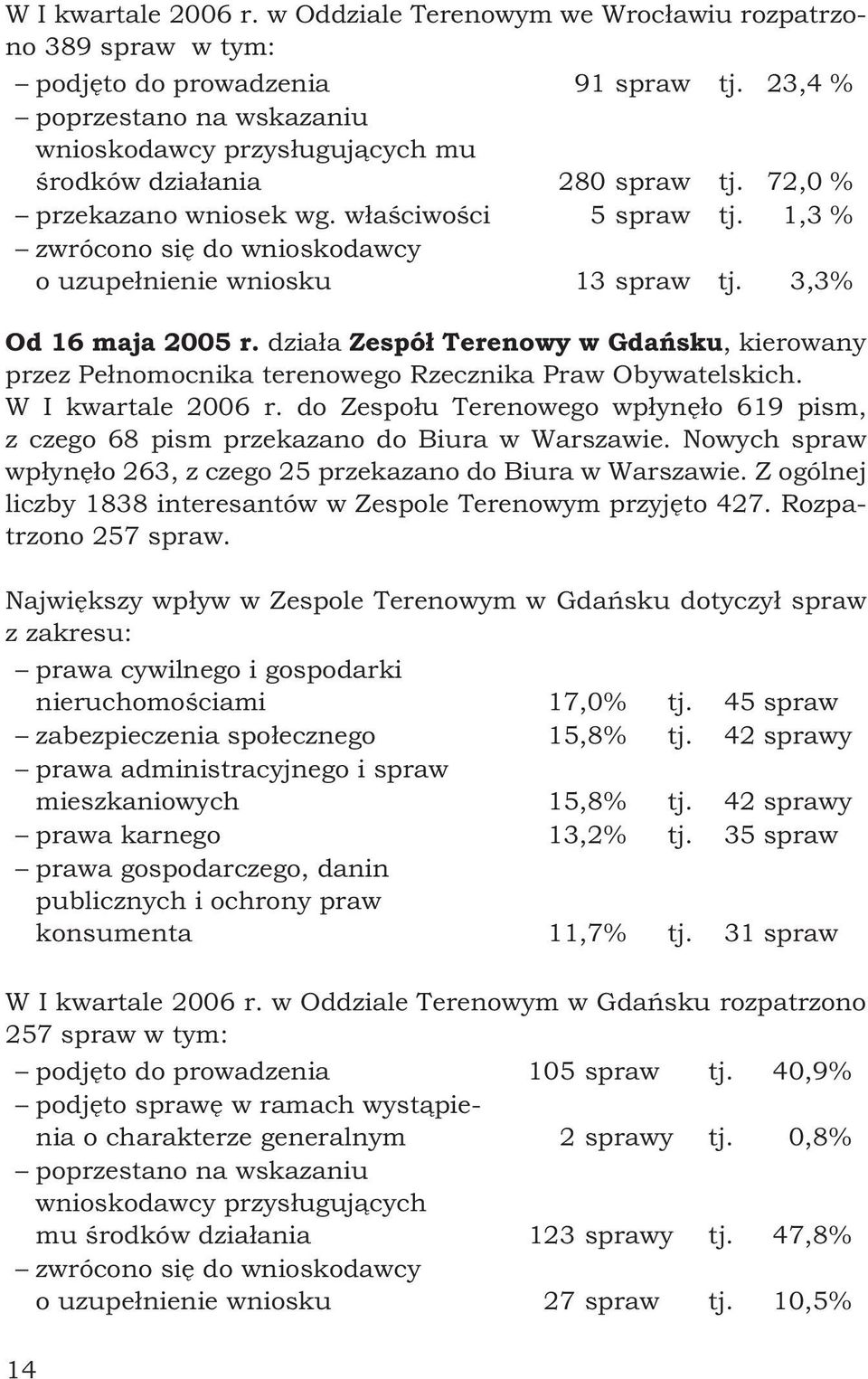 W I kwartale 2006 r. w Oddziale Terenowym we Wrocławiu rozpatrzono 389 spraw w tym:
– podjęto do prowadzenia 91 spraw tj. 23,4 %
– poprzestano na wskazaniu wnioskodawcy przysługujących mu środków działania 280 spraw tj. 72,0 %
– przekazano wniosek wg. właściwości 5 spraw tj. 1,3 %
– zwrócono się do wnioskodawcy o uzupełnienie wniosku 13 spraw tj. 3,3%

Od 16 maja 2005 r. działa Zespół Terenowy w Gdańsku, kierowany przez Pełnomocnika terenowego Rzecznika Praw Obywatelskich. W I kwartale 2006 r. do Zespołu Terenowego wpłynęło 619 pism, z czego 68 pism przekazano do Biura w Warszawie. Nowych spraw wpłynęło 263, z czego 25 przekazano do Biura w Warszawie. Z ogólnej liczby 1838 interesantów w Zespole Terenowym przyjęto 427. Rozpatrzono 257 spraw.

Największy wpływ w Zespole Terenowym w Gdańsku dotyczył spraw z zakresu:
– prawa cywilnego i gospodarki nieruchomościami 17,0% tj. 45 spraw
– zabezpieczenia społecznego 15,8% tj. 42 sprawy
– prawa administracyjnego i spraw mieszkaniowych 15,8% tj. 42 sprawy
– prawa karnego 13,2% tj. 35 spraw
– prawa gospodarczego, danin publicznych i ochrony praw konsumenta 11,7% tj. 31 spraw

W I kwartale 2006 r. w Oddziale Terenowym w Gdańsku rozpatrzono 257 spraw w tym:
– podjęto do prowadzenia 105 spraw tj. 40,9%
– podjęto sprawę w ramach wystąpienia o charakterze generalnym 2 sprawy tj. 0,8%
– poprzestano na wskazaniu wnioskodawcy przysługujących mu środków działania 123 sprawy tj. 47,8%
– zwrócono się do wnioskodawcy o uzupełnienie wniosku 27 spraw tj. 10,5%

14